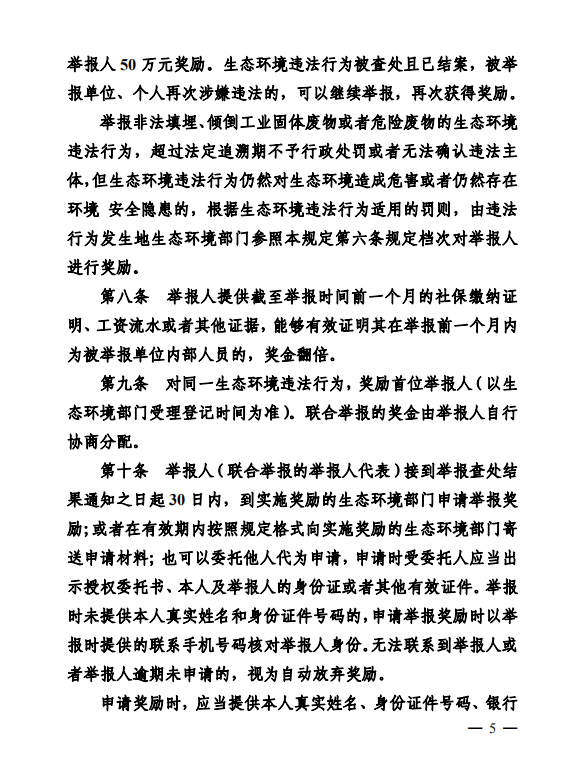 举报人 50 万元奖励。生态环境违法行为被查处且已结案，被举报单位、个人再次涉嫌违法的，可以继续举报，再次获得奖励。

举报非法填埋、倾倒工业固体废物或者危险废物的生态环境违法行为，超过法定追溯期不予行政处罚或者无法确认违法主体，但生态环境违法行为仍然对生态环境造成危害或者仍然存在环境 安全隐患的，根据生态环境违法行为适用的罚则，由违法行为发生地生态环境部门参照本规定第六条规定档次对举报人进行奖励。

第八条　举报人提供截至举报时间前一个月的社保缴纳证明、工资流水或者其他证据，能够有效证明其在举报前一个月内为被举报单位内部人员的，奖金翻倍。

第九条　对同一生态环境违法行为，奖励首位举报人（以生态环境部门受理登记时间为准）。联合举报的奖金由举报人自行协商分配。

第十条　举报人（联合举报的举报人代表）接到举报查处结果通知之日起 30 日内，到实施奖励的生态环境部门申请举报奖励；或者在有效期内按照规定格式向实施奖励的生态环境部门寄送申请材料；也可以委托他人代为申请，申请时受委托人应当出示授权委托书、本人及举报人的身份证或者其他有效证件。举报时未提供本人真实姓名和身份证件号码的，申请举报奖励时以举报时提供的联系手机号码核对举报人身份。无法联系到举报人或者举报人逾期未申请的，视为自动放弃奖励。

申请奖励时，应当提供本人真实姓名、身份证件号码、银行

— 5 —